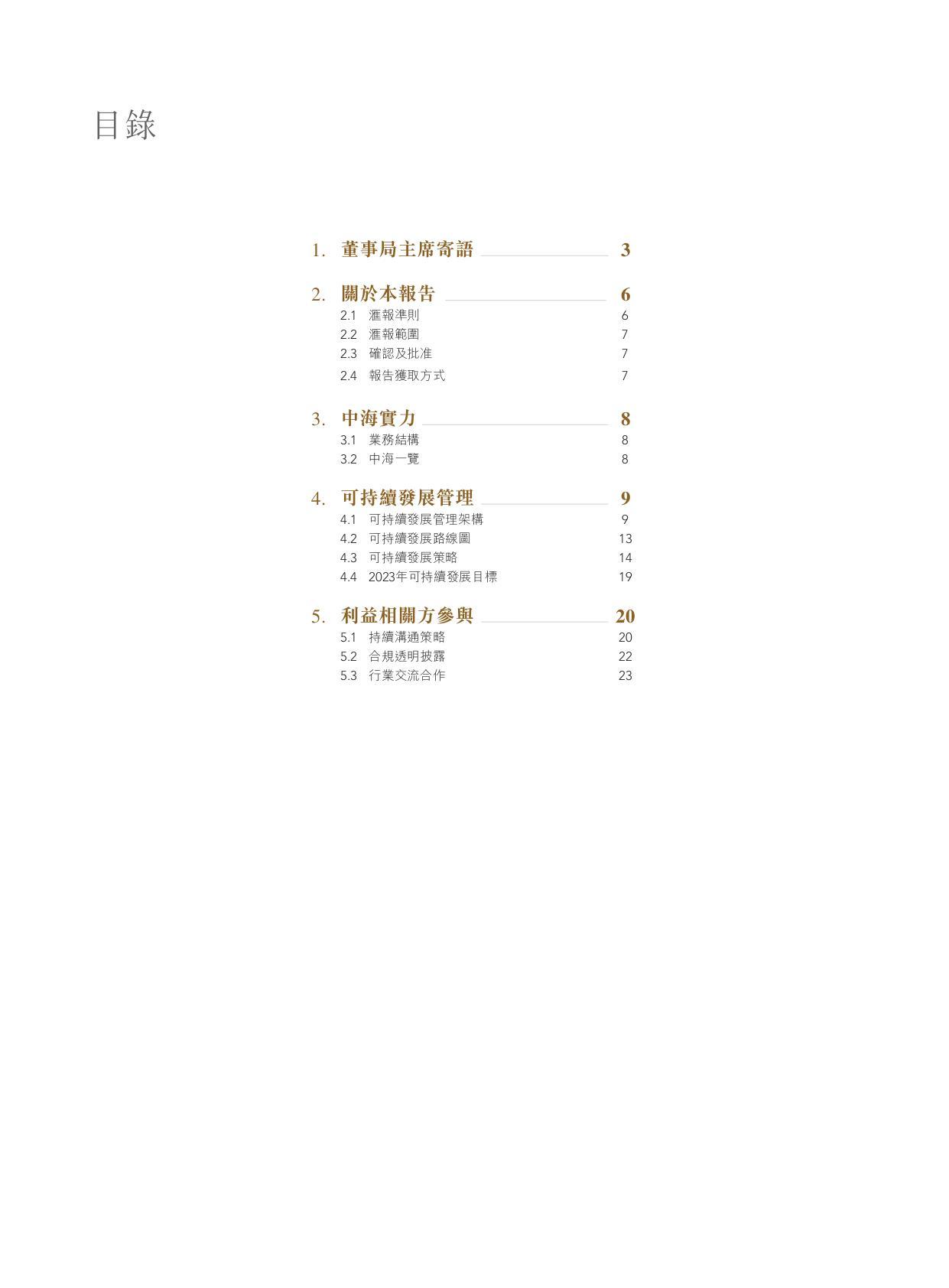 目錄

1. 董事局主席寄語 3

2. 關於本報告 6
2.1 滙報準則 6
2.2 滙報範圍 7
2.3 確認及批准 7
2.4 報告獲取方式 7

3. 中海實力 8
3.1 業務結構 8
3.2 中海一覽 8

4. 可持續發展管理 9
4.1 可持續發展管理架構 9
4.2 可持續發展路線圖 13
4.3 可持續發展策略 14
4.4 2023年可持續發展目標 19

5. 利益相關方參與 20
5.1 持續溝通策略 20
5.2 合規透明披露 22
5.3 行業交流合作 23